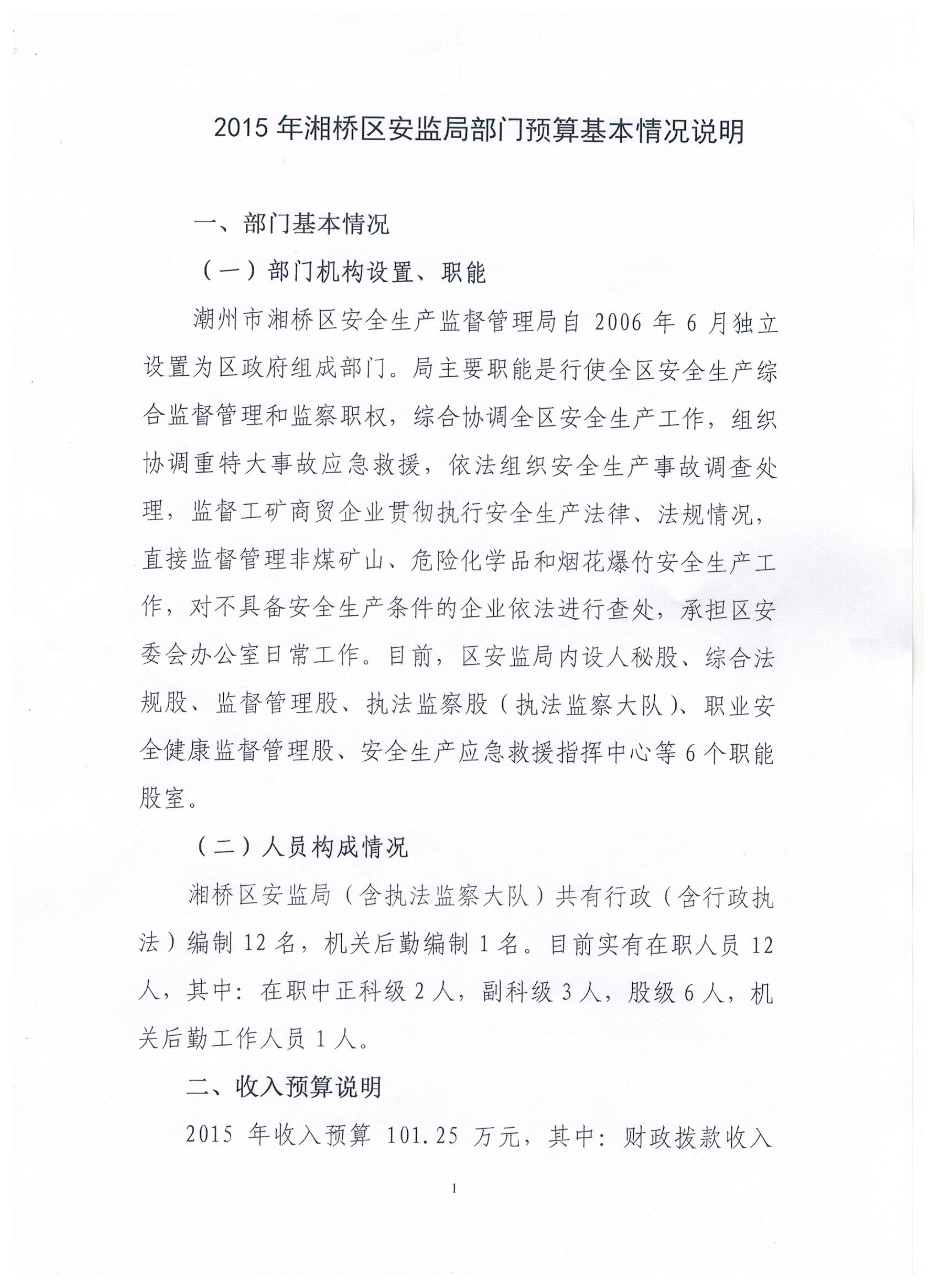 2015 年湘桥区安监局部门预算基本情况说明

一、部门基本情况

（一）部门机构设置、职能

潮州市湘桥区安全生产监督管理局自 2006 年 6 月独立设置为区政府组成部门。局主要职能是行使全区安全生产综合监督管理和监察职权，综合协调全区安全生产工作，组织协调重特大事故应急救援，依法组织安全生产事故调查处理，监督工矿商贸企业贯彻执行安全生产法律、法规情况，直接监督管理非煤矿山、危险化学品和烟花爆竹安全生产工作，对不具备安全生产条件的企业依法进行查处，承担区安委会办公室日常工作。目前，区安监局内设人秘股、综合法规股、监督管理股、执法监察股（执法监察大队）、职业安全健康监督管理股、安全生产应急救援指挥中心等 6 个职能股室。

（二）人员构成情况

湘桥区安监局（含执法监察大队）共有行政（含行政执法）编制 12 名，机关后勤编制 1 名。目前实有在职人员 12 人，其中：在职中正科级 2 人，副科级 3 人，股级 6 人，机关后勤工作人员 1 人。

二、收入预算说明

2015 年收入预算 101.25 万元，其中：财政拨款收入

1